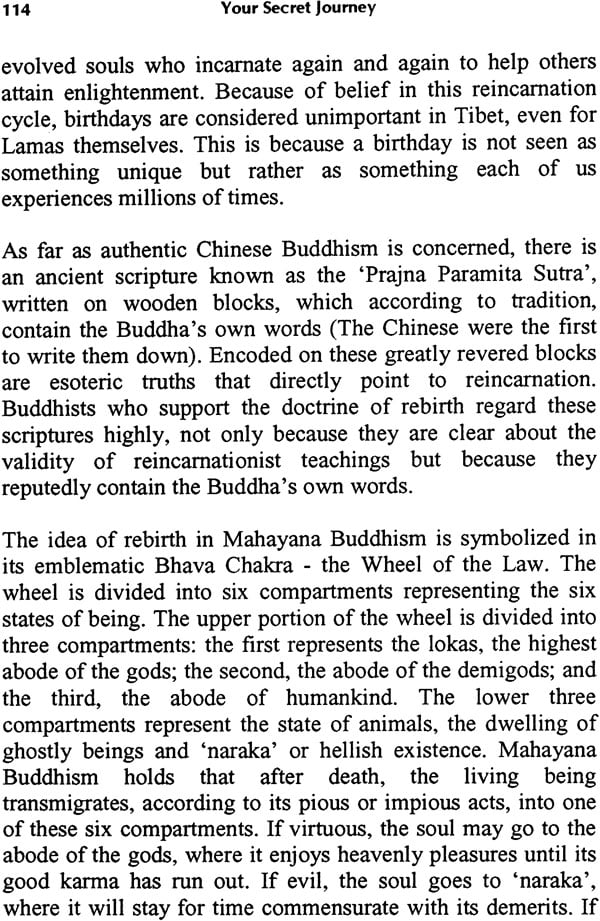 114 Your Secret Journey

evolved souls who incarnate again and again to help others attain enlightenment. Because of belief in this reincarnation cycle, birthdays are considered unimportant in Tibet, even for Lamas themselves. This is because a birthday is not seen as something unique but rather as something each of us experiences millions of times.

As far as authentic Chinese Buddhism is concerned, there is an ancient scripture known as the 'Prajna Paramita Sutra', written on wooden blocks, which according to tradition, contain the Buddha's own words (The Chinese were the first to write them down). Encoded on these greatly revered blocks are esoteric truths that directly point to reincarnation. Buddhists who support the doctrine of rebirth regard these scriptures highly, not only because they are clear about the validity of reincarnationist teachings but because they reputedly contain the Buddha's own words.

The idea of rebirth in Mahayana Buddhism is symbolized in its emblematic Bhava Chakra - the Wheel of the Law. The wheel is divided into six compartments representing the six states of being. The upper portion of the wheel is divided into three compartments: the first represents the lokas, the highest abode of the gods; the second, the abode of the demigods; and the third, the abode of humankind. The lower three compartments represent the state of animals, the dwelling of ghostly beings and 'naraka' or hellish existence. Mahayana Buddhism holds that after death, the living being transmigrates, according to its pious or impious acts, into one of these six compartments. If virtuous, the soul may go to the abode of the gods, where it enjoys heavenly pleasures until its good karma has run out. If evil, the soul goes to 'naraka', where it will stay for time commensurate with its demerits. If